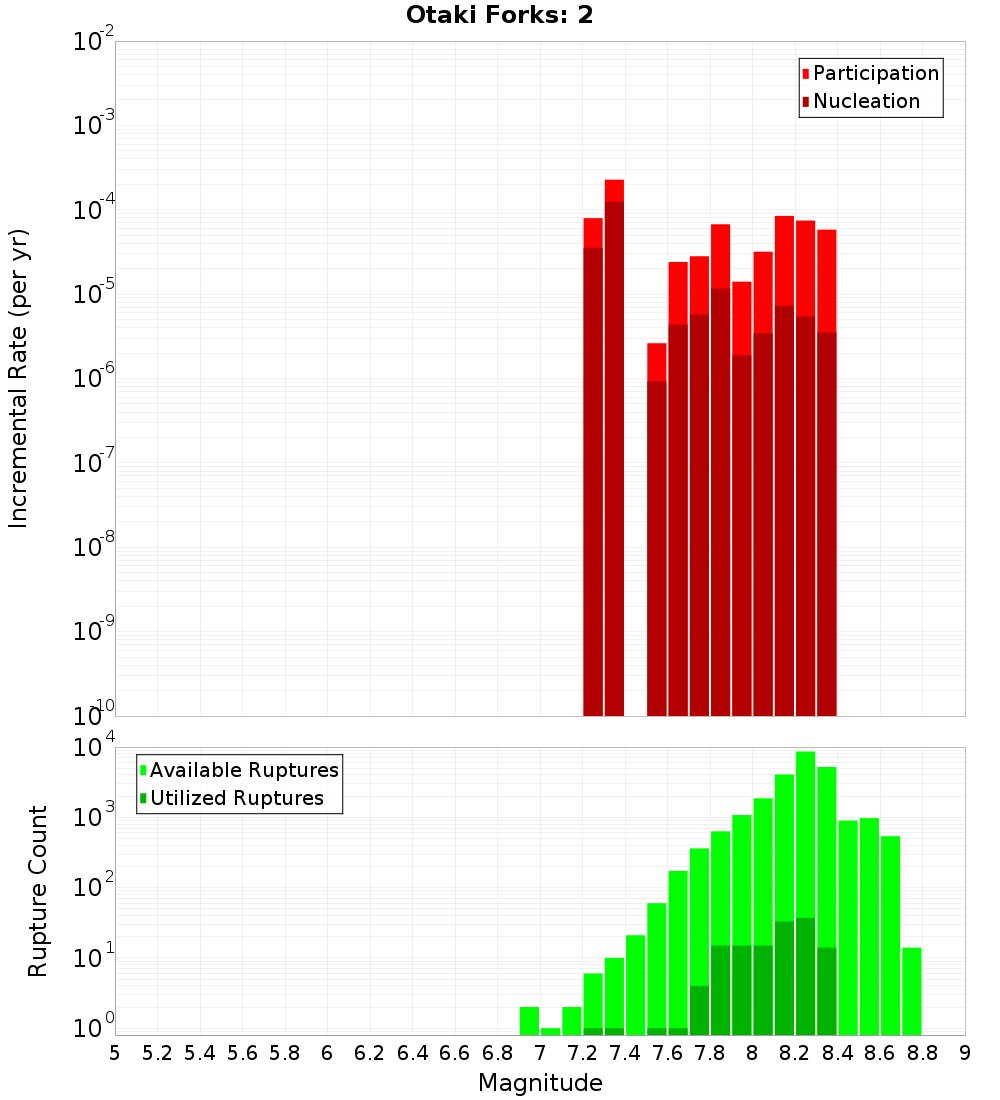 Otaki Forks: 2

Participation
Nucleation

Incremental Rate (per yr)

$10^{-2}$
$10^{-3}$
$10^{-4}$
$10^{-5}$
$10^{-6}$
$10^{-7}$
$10^{-8}$
$10^{-9}$
$10^{-10}$

Available Ruptures
Utilized Ruptures

Rupture Count

$10^{4}$
$10^{3}$
$10^{2}$
$10^{1}$
$10^{0}$

5 5.2 5.4 5.6 5.8 6 6.2 6.4 6.6 6.8 7 7.2 7.4 7.6 7.8 8 8.2 8.4 8.6 8.8 9

Magnitude